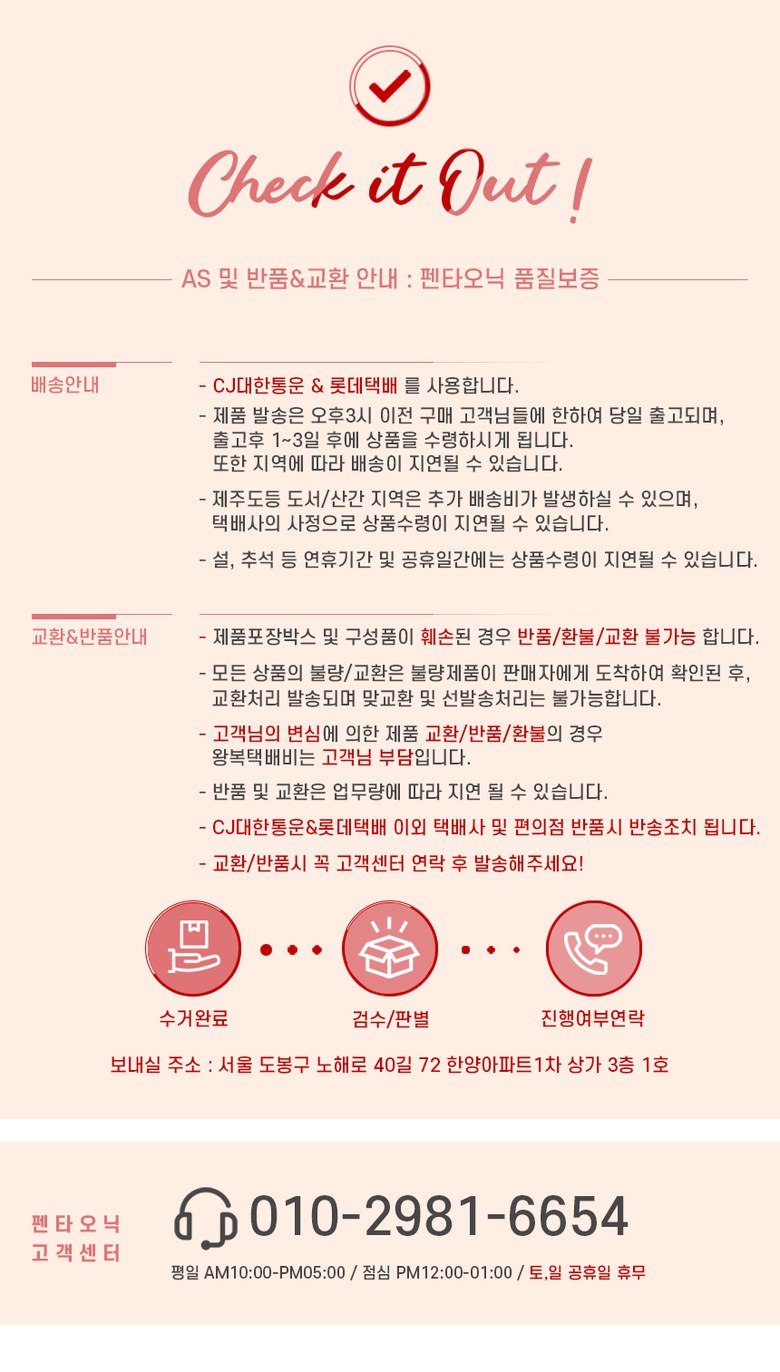 Check it Out !

AS 및 반품&교환 안내 : 펜타오닉 품질보증

배송안내

- CJ대한통운 & 롯데택배 를 사용합니다.
- 제품 발송은 오후3시 이전 구매 고객님들에 한하여 당일 출고되며, 출고후 1~3일 후에 상품을 수령하시게 됩니다. 또한 지역에 따라 배송이 지연될 수 있습니다.
- 제주도등 도서/산간 지역은 추가 배송비가 발생하실 수 있으며, 택배사의 사정으로 상품수령이 지연될 수 있습니다.
- 설, 추석 등 연휴기간 및 공휴일간에는 상품수령이 지연될 수 있습니다.

교환&반품안내

- 제품포장박스 및 구성품이 훼손된 경우 반품/환불/교환 불가능 합니다.
- 모든 상품의 불량/교환은 불량제품이 판매자에게 도착하여 확인된 후, 교환처리 발송되며 맞교환 및 선발송처리는 불가능합니다.
- 고객님의 변심에 의한 제품 교환/반품/환불의 경우 왕복택배비는 고객님 부담입니다.
- 반품 및 교환은 업무량에 따라 지연 될 수 있습니다.
- CJ대한통운&롯데택배 이외 택배사 및 편의점 반품시 반송조치 됩니다.
- 교환/반품시 꼭 고객센터 연락 후 발송해주세요!

수거완료
검수/판별
진행여부연락

보내실 주소 : 서울 도봉구 노해로 40길 72 한양아파트1차 상가 3층 1호

펜타오닉
고객센터

010-2981-6654

평일 AM10:00-PM05:00 / 점심 PM12:00-01:00 / 토,일 공휴일 휴무